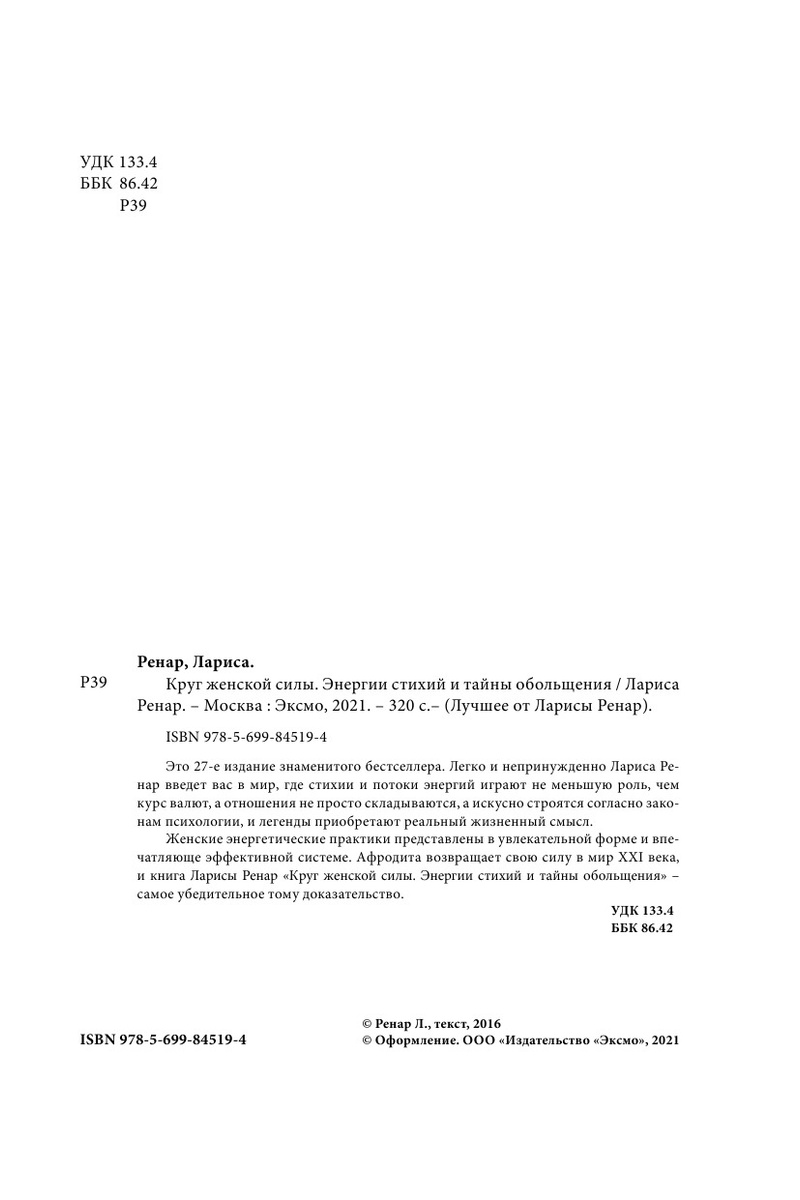 УДК 133.4
ББК 86.42
Р39

Ренар, Лариса.

Р39 Круг женской силы. Энергии стихий и тайны обольщения / Лариса Ренар. – Москва : Эксмо, 2021. – 320 с.– (Лучшее от Ларисы Ренар).

ISBN 978-5-699-84519-4

Это 27-е издание знаменитого бестселлера. Легко и непринужденно Лариса Ренар введет вас в мир, где стихии и потоки энергий играют не меньшую роль, чем курс валют, а отношения не просто складываются, а искусно строятся согласно законам психологии, и легенды приобретают реальный жизненный смысл.

Женские энергетические практики представлены в увлекательной форме и впечатляюще эффективной системе. Афродита возвращает свою силу в мир XXI века, и книга Ларисы Ренар «Круг женской силы. Энергии стихий и тайны обольщения» – самое убедительное тому доказательство.

УДК 133.4
ББК 86.42

ISBN 978-5-699-84519-4

© Ренар Л., текст, 2016
© Оформление. ООО «Издательство «Эксмо», 2021